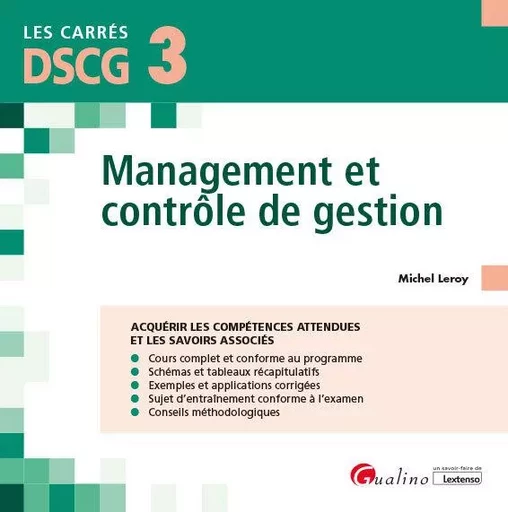 LES CARRÉS
DSCG 3

Management et contrôle de gestion

Michel Leroy

ACQUÉRIR LES COMPÉTENCES ATTENDUES ET LES SAVOIRS ASSOCIÉS

Cours complet et conforme au programme
Schémas et tableaux récapitulatifs
Exemples et applications corrigées
Sujet d'entraînement conforme à l'examen
Conseils méthodologiques

Gualino
un savoir-faire de
Lextenso